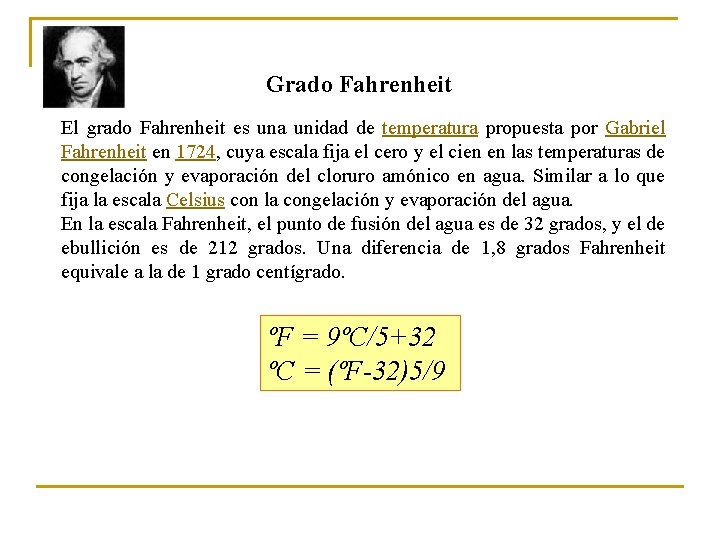 Grado Fahrenheit

El grado Fahrenheit es una unidad de temperatura propuesta por Gabriel Fahrenheit en 1724, cuya escala fija el cero y el cien en las temperaturas de congelación y evaporación del cloruro amónico en agua. Similar a lo que fija la escala Celsius con la congelación y evaporación del agua.
En la escala Fahrenheit, el punto de fusión del agua es de 32 grados, y el de ebullición es de 212 grados. Una diferencia de 1,8 grados Fahrenheit equivale a la de 1 grado centígrado.

ºF = 9ºC/5+32
ºC = (ºF-32)5/9